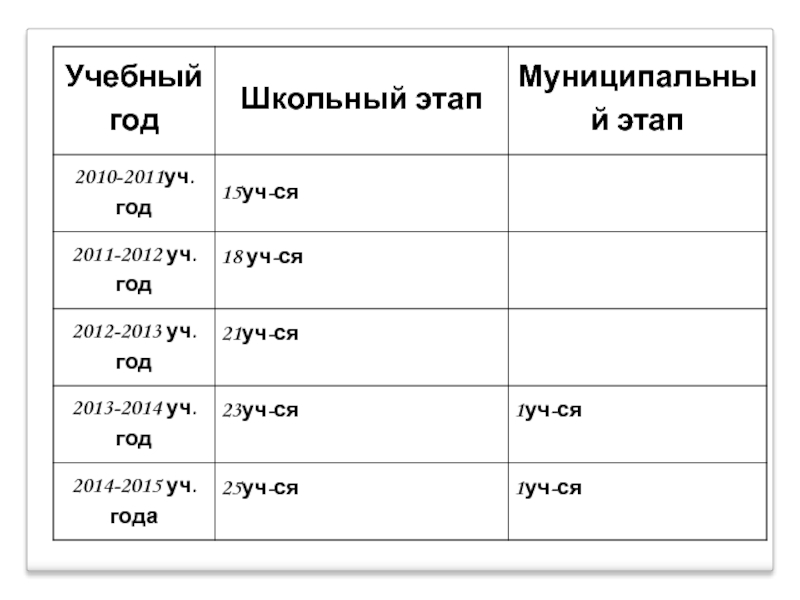 | Учебный год | Школьный этап | Муниципальный этап |
|---|---|---|
| 2010-2011уч. год | 15уч-ся | |
| 2011-2012 уч. год | 18 уч-ся | |
| 2012-2013 уч. год | 21уч-ся | |
| 2013-2014 уч. год | 23уч-ся | 1уч-ся |
| 2014-2015 уч. года | 25уч-ся | 1уч-ся |